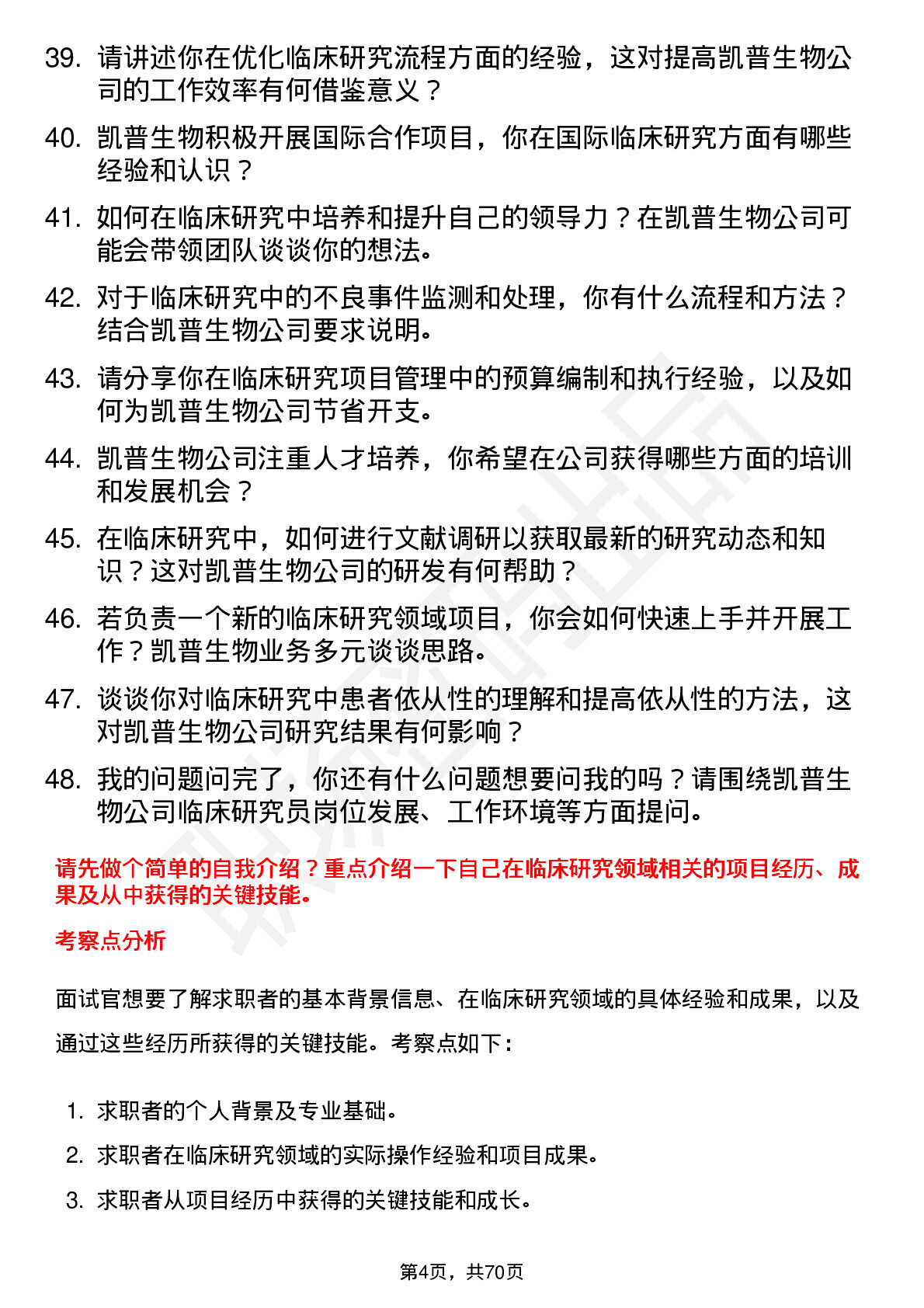 39. 请讲述你在优化临床研究流程方面的经验，这对提高凯普生物公司的工作效率有何借鉴意义？

40. 凯普生物积极开展国际合作项目，你在国际临床研究方面有哪些经验和认识？

41. 如何在临床研究中培养和提升自己的领导力？在凯普生物公司可能会带领团队谈谈你的想法。

42. 对于临床研究中的不良事件监测和处理，你有什么流程和方法？结合凯普生物公司要求说明。

43. 请分享你在临床研究项目管理中的预算编制和执行经验，以及如何为凯普生物公司节省开支。

44. 凯普生物公司注重人才培养，你希望在公司获得哪些方面的培训和发展机会？

45. 在临床研究中，如何进行文献调研以获取最新的研究动态和知识？这对凯普生物公司的研发有何帮助？

46. 若负责一个新的临床研究领域项目，你会如何快速上手并开展工作？凯普生物业务多元谈谈思路。

47. 谈谈你对临床研究中患者依从性的理解和提高依从性的方法，这对凯普生物公司研究结果有何影响？

48. 我的问题问完了，你还有什么问题想要问我的吗？请围绕凯普生物公司临床研究员岗位发展、工作环境等方面提问。

请先做个简单的自我介绍？重点介绍一下自己在临床研究领域相关的项目经历、成果及从中获得的关键技能。

考察点分析

面试官想要了解求职者的基本背景信息、在临床研究领域的具体经验和成果，以及通过这些经历所获得的关键技能。考察点如下：

1. 求职者的个人背景及专业基础。

2. 求职者在临床研究领域的实际操作经验和项目成果。

3. 求职者从项目经历中获得的关键技能和成长。

第4页，共70页